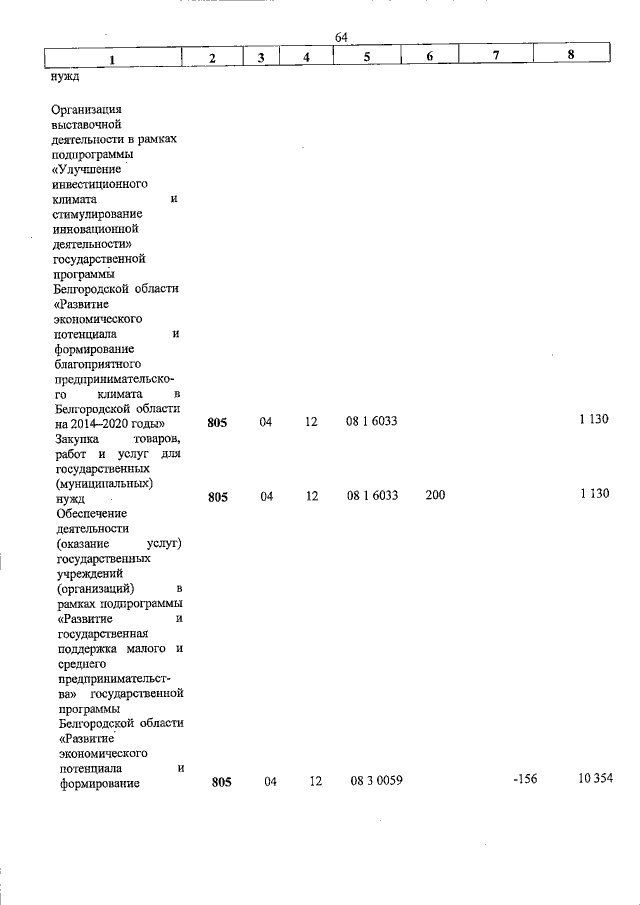 64

| 1 | 2 | 3 | 4 | 5 | 6 | 7 | 8 |
|---|---|---|---|---|---|---|---|
| нужд | | | | | | | |
| Организация выставочной деятельности в рамках подпрограммы «Улучшение инвестиционного климата и стимулирование инновационной деятельности» государственной программы Белгородской области «Развитие экономического потенциала и формирование благоприятного предпринимательского климата в Белгородской области на 2014–2020 годы» | 805 | 04 | 12 | 08 1 6033 | | | 1 130 |
| Закупка товаров, работ и услуг для государственных (муниципальных) нужд | 805 | 04 | 12 | 08 1 6033 | 200 | | 1 130 |
| Обеспечение деятельности (оказание услуг) государственных учреждений (организаций) в рамках подпрограммы «Развитие и государственная поддержка малого и среднего предпринимательства» государственной программы Белгородской области «Развитие экономического потенциала и формирование | 805 | 04 | 12 | 08 3 0059 | | -156 | 10 354 |